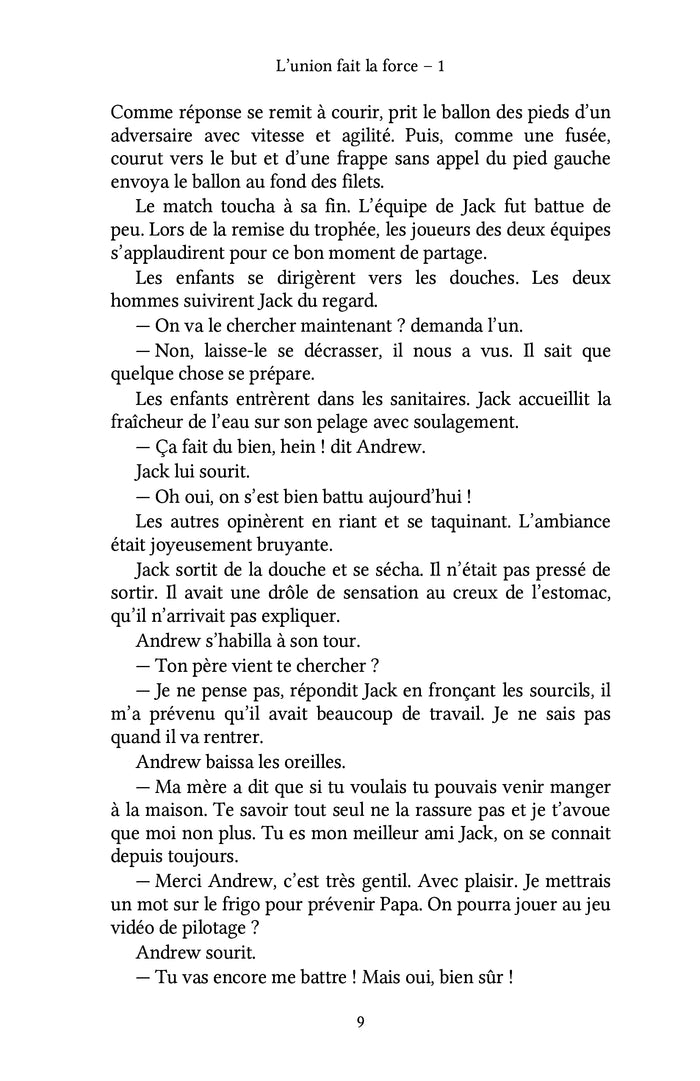 L'union fait la force – 1

Comme réponse se remit à courir, prit le ballon des pieds d'un adversaire avec vitesse et agilité. Puis, comme une fusée, courut vers le but et d'une frappe sans appel du pied gauche envoya le ballon au fond des filets.

Le match toucha à sa fin. L'équipe de Jack fut battue de peu. Lors de la remise du trophée, les joueurs des deux équipes s'applaudirent pour ce bon moment de partage.

Les enfants se dirigèrent vers les douches. Les deux hommes suivirent Jack du regard.

— On va le chercher maintenant ? demanda l'un.

— Non, laisse-le se décrasser, il nous a vus. Il sait que quelque chose se prépare.

Les enfants entrèrent dans les sanitaires. Jack accueillit la fraîcheur de l'eau sur son pelage avec soulagement.

— Ça fait du bien, hein ! dit Andrew.

Jack lui sourit.

— Oh oui, on s'est bien battu aujourd'hui !

Les autres opinèrent en riant et se taquinant. L'ambiance était joyeusement bruyante.

Jack sortit de la douche et se sécha. Il n'était pas pressé de sortir. Il avait une drôle de sensation au creux de l'estomac, qu'il n'arrivait pas expliquer.

Andrew s'habilla à son tour.

— Ton père vient te chercher ?

— Je ne pense pas, répondit Jack en fronçant les sourcils, il m'a prévenu qu'il avait beaucoup de travail. Je ne sais pas quand il va rentrer.

Andrew baissa les oreilles.

— Ma mère a dit que si tu voulais tu pouvais venir manger à la maison. Te savoir tout seul ne la rassure pas et je t'avoue que moi non plus. Tu es mon meilleur ami Jack, on se connait depuis toujours.

— Merci Andrew, c'est très gentil. Avec plaisir. Je mettrais un mot sur le frigo pour prévenir Papa. On pourra jouer au jeu vidéo de pilotage ?

Andrew sourit.

— Tu vas encore me battre ! Mais oui, bien sûr !

9